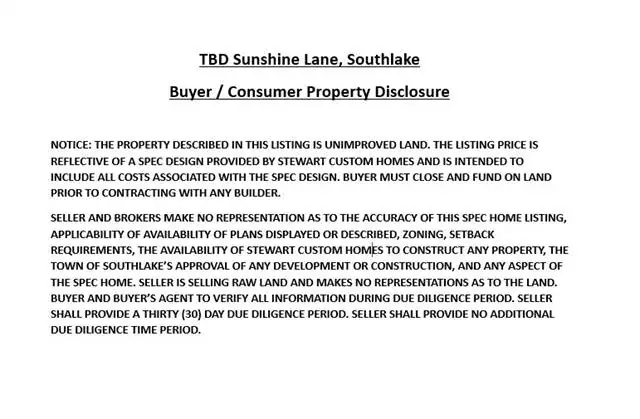 TBD Sunshine Lane, Southlake

Buyer / Consumer Property Disclosure

NOTICE: THE PROPERTY DESCRIBED IN THIS LISTING IS UNIMPROVED LAND. THE LISTING PRICE IS REFLECTIVE OF A SPEC DESIGN PROVIDED BY STEWART CUSTOM HOMES AND IS INTENDED TO INCLUDE ALL COSTS ASSOCIATED WITH THE SPEC DESIGN. BUYER MUST CLOSE AND FUND ON LAND PRIOR TO CONTRACTING WITH ANY BUILDER.

SELLER AND BROKERS MAKE NO REPRESENTATION AS TO THE ACCURACY OF THIS SPEC HOME LISTING, APPLICABILITY OF AVAILABILITY OF PLANS DISPLAYED OR DESCRIBED, ZONING, SETBACK REQUIREMENTS, THE AVAILABILITY OF STEWART CUSTOM HOMES TO CONSTRUCT ANY PROPERTY, THE TOWN OF SOUTHLAKE'S APPROVAL OF ANY DEVELOPMENT OR CONSTRUCTION, AND ANY ASPECT OF THE SPEC HOME. SELLER IS SELLING RAW LAND AND MAKES NO REPRESENTATIONS AS TO THE LAND. BUYER AND BUYER'S AGENT TO VERIFY ALL INFORMATION DURING DUE DILIGENCE PERIOD. SELLER SHALL PROVIDE A THIRTY (30) DAY DUE DILIGENCE PERIOD. SELLER SHALL PROVIDE NO ADDITIONAL DUE DILIGENCE TIME PERIOD.